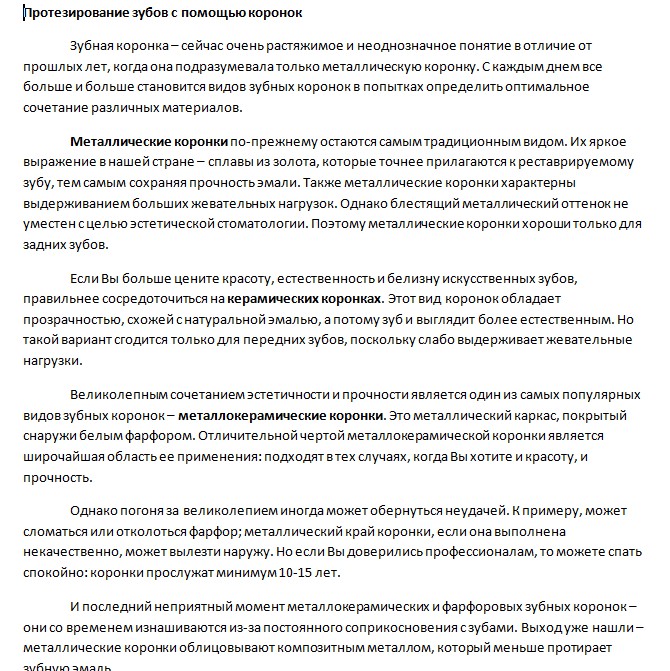 Протезирование зубов с помощью коронок

Зубная коронка – сейчас очень растяжимое и неоднозначное понятие в отличие от прошлых лет, когда она подразумевала только металлическую коронку. С каждым днем все больше и больше становится видов зубных коронок в попытках определить оптимальное сочетание различных материалов.

Металлические коронки по-прежнему остаются самым традиционным видом. Их яркое выражение в нашей стране – сплавы из золота, которые точнее прилагаются к реставрируемому зубу, тем самым сохраняя прочность эмали. Также металлические коронки характерны выдерживанием больших жевательных нагрузок. Однако блестящий металлический оттенок не уместен с целью эстетической стоматологии. Поэтому металлические коронки хороши только для задних зубов.

Если Вы больше цените красоту, естественность и белизну искусственных зубов, правильнее сосредоточиться на керамических коронках. Этот вид коронок обладает прозрачностью, схожей с натуральной эмалью, а потому зуб и выглядит более естественным. Но такой вариант сгодится только для передних зубов, поскольку слабо выдерживает жевательные нагрузки.

Великолепным сочетанием эстетичности и прочности является один из самых популярных видов зубных коронок – металлокерамические коронки. Это металлический каркас, покрытый снаружи белым фарфором. Отличительной чертой металлокерамической коронки является широчайшая область ее применения: подходят в тех случаях, когда Вы хотите и красоту, и прочность.

Однако погоня за великолепием иногда может обернуться неудачей. К примеру, может сломаться или отколоться фарфор; металлический край коронки, если она выполнена некачественно, может вылезти наружу. Но если Вы доверились профессионалам, то можете спать спокойно: коронки прослужат минимум 10-15 лет.

И последний неприятный момент металлокерамических и фарфоровых зубных коронок – они со временем изнашиваются из-за постоянного соприкосновения с зубами. Выход уже нашли – металлические коронки облицовывают композитным металлом, который меньше протирает зубную эмаль.